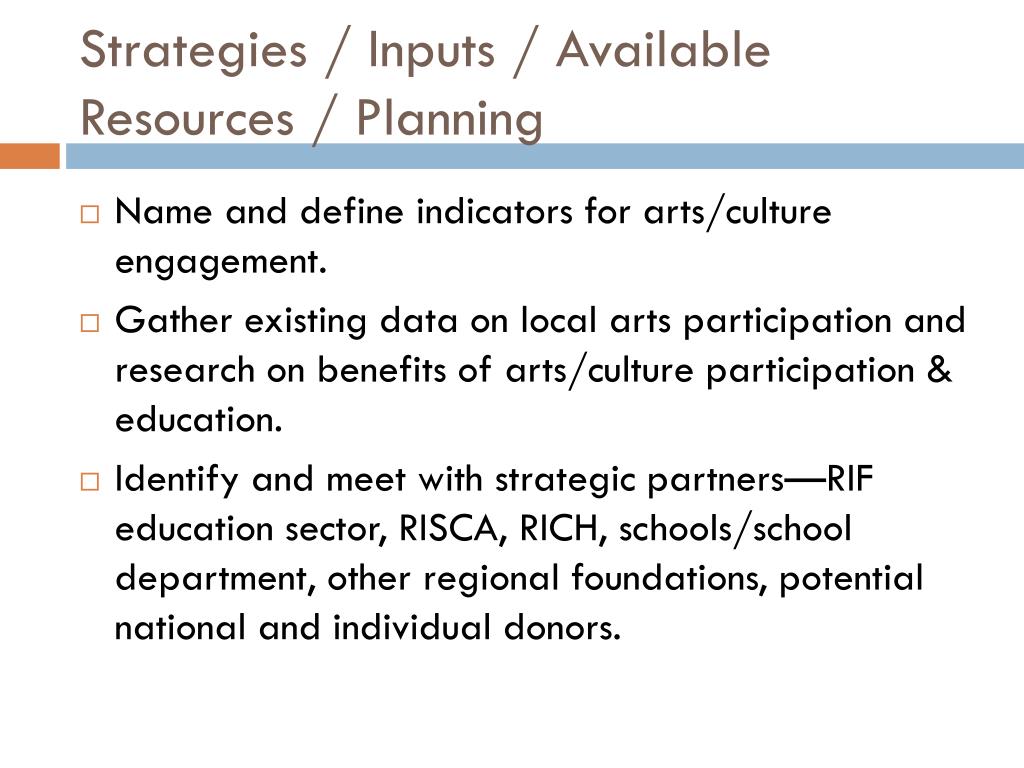 Strategies / Inputs / Available Resources / Planning

□ Name and define indicators for arts/culture engagement.

□ Gather existing data on local arts participation and research on benefits of arts/culture participation & education.

□ Identify and meet with strategic partners—RIF education sector, RISCA, RICH, schools/school department, other regional foundations, potential national and individual donors.